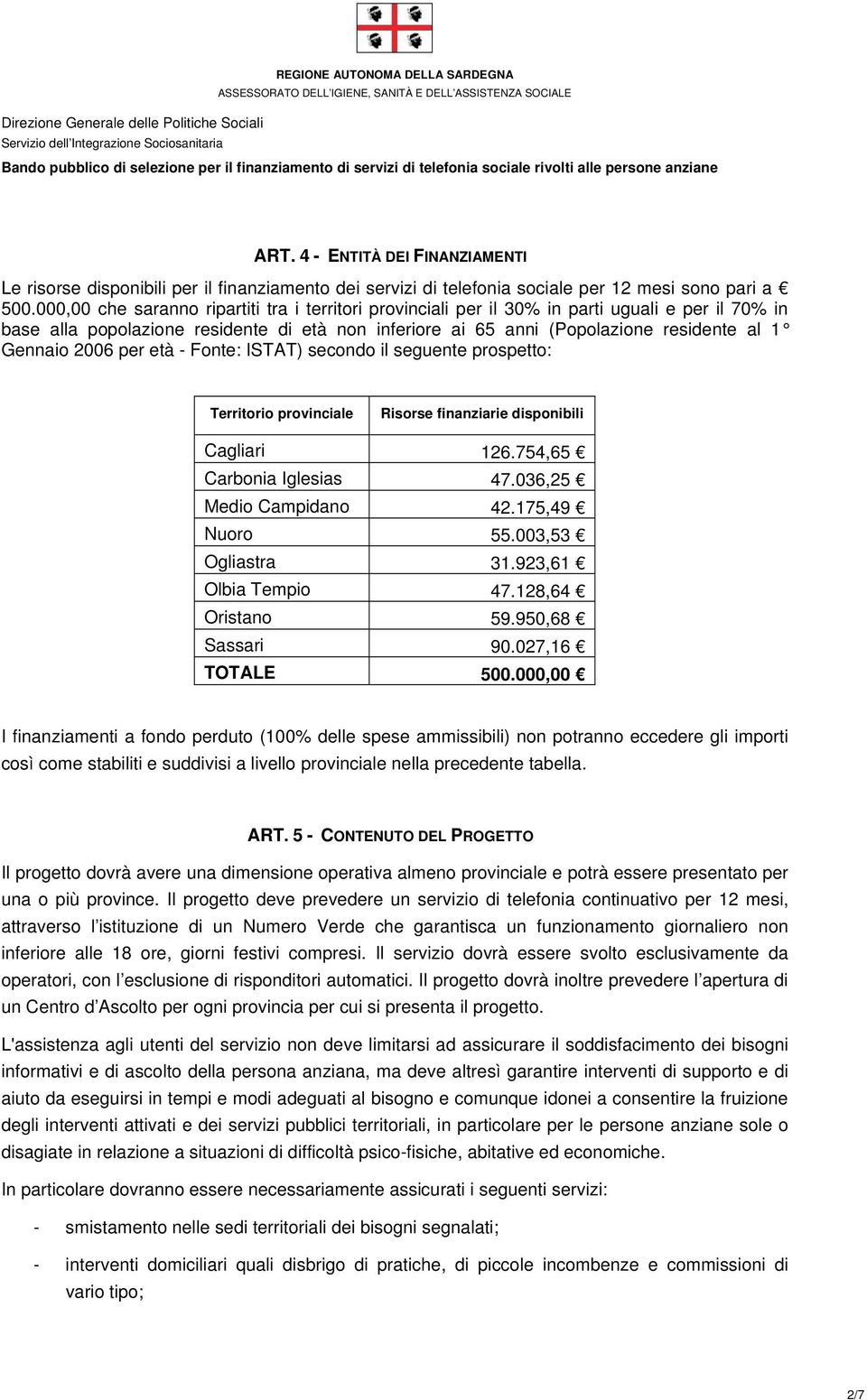 REGIONE AUTONOMA DELLA SARDEGNA
ASSESSORATO DELL'IGIENE, SANITÀ E DELL'ASSISTENZA SOCIALE

Direzione Generale delle Politiche Sociali
Servizio dell'Integrazione Sociosanitaria

Bando pubblico di selezione per il finanziamento di servizi di telefonia sociale rivolti alle persone anziane

ART. 4 - ENTITÀ DEI FINANZIAMENTI

Le risorse disponibili per il finanziamento dei servizi di telefonia sociale per 12 mesi sono pari a € 500.000,00 che saranno ripartiti tra i territori provinciali per il 30% in parti uguali e per il 70% in base alla popolazione residente di età non inferiore ai 65 anni (Popolazione residente al 1° Gennaio 2006 per età - Fonte: ISTAT) secondo il seguente prospetto:

| Territorio provinciale | Risorse finanziarie disponibili |
|---|---|
| Cagliari | 126.754,65 € |
| Carbonia Iglesias | 47.036,25 € |
| Medio Campidano | 42.175,49 € |
| Nuoro | 55.003,53 € |
| Ogliastra | 31.923,61 € |
| Olbia Tempio | 47.128,64 € |
| Oristano | 59.950,68 € |
| Sassari | 90.027,16 € |
| TOTALE | 500.000,00 € |

I finanziamenti a fondo perduto (100% delle spese ammissibili) non potranno eccedere gli importi così come stabiliti e suddivisi a livello provinciale nella precedente tabella.

ART. 5 - CONTENUTO DEL PROGETTO

Il progetto dovrà avere una dimensione operativa almeno provinciale e potrà essere presentato per una o più province. Il progetto deve prevedere un servizio di telefonia continuativo per 12 mesi, attraverso l'istituzione di un Numero Verde che garantisca un funzionamento giornaliero non inferiore alle 18 ore, giorni festivi compresi. Il servizio dovrà essere svolto esclusivamente da operatori, con l'esclusione di risponditori automatici. Il progetto dovrà inoltre prevedere l'apertura di un Centro d'Ascolto per ogni provincia per cui si presenta il progetto.

L'assistenza agli utenti del servizio non deve limitarsi ad assicurare il soddisfacimento dei bisogni informativi e di ascolto della persona anziana, ma deve altresì garantire interventi di supporto e di aiuto da eseguirsi in tempi e modi adeguati al bisogno e comunque idonei a consentire la fruizione degli interventi attivati e dei servizi pubblici territoriali, in particolare per le persone anziane sole o disagiate in relazione a situazioni di difficoltà psico-fisiche, abitative ed economiche.

In particolare dovranno essere necessariamente assicurati i seguenti servizi:

- smistamento nelle sedi territoriali dei bisogni segnalati;

- interventi domiciliari quali disbrigo di pratiche, di piccole incombenze e commissioni di vario tipo;

2/7